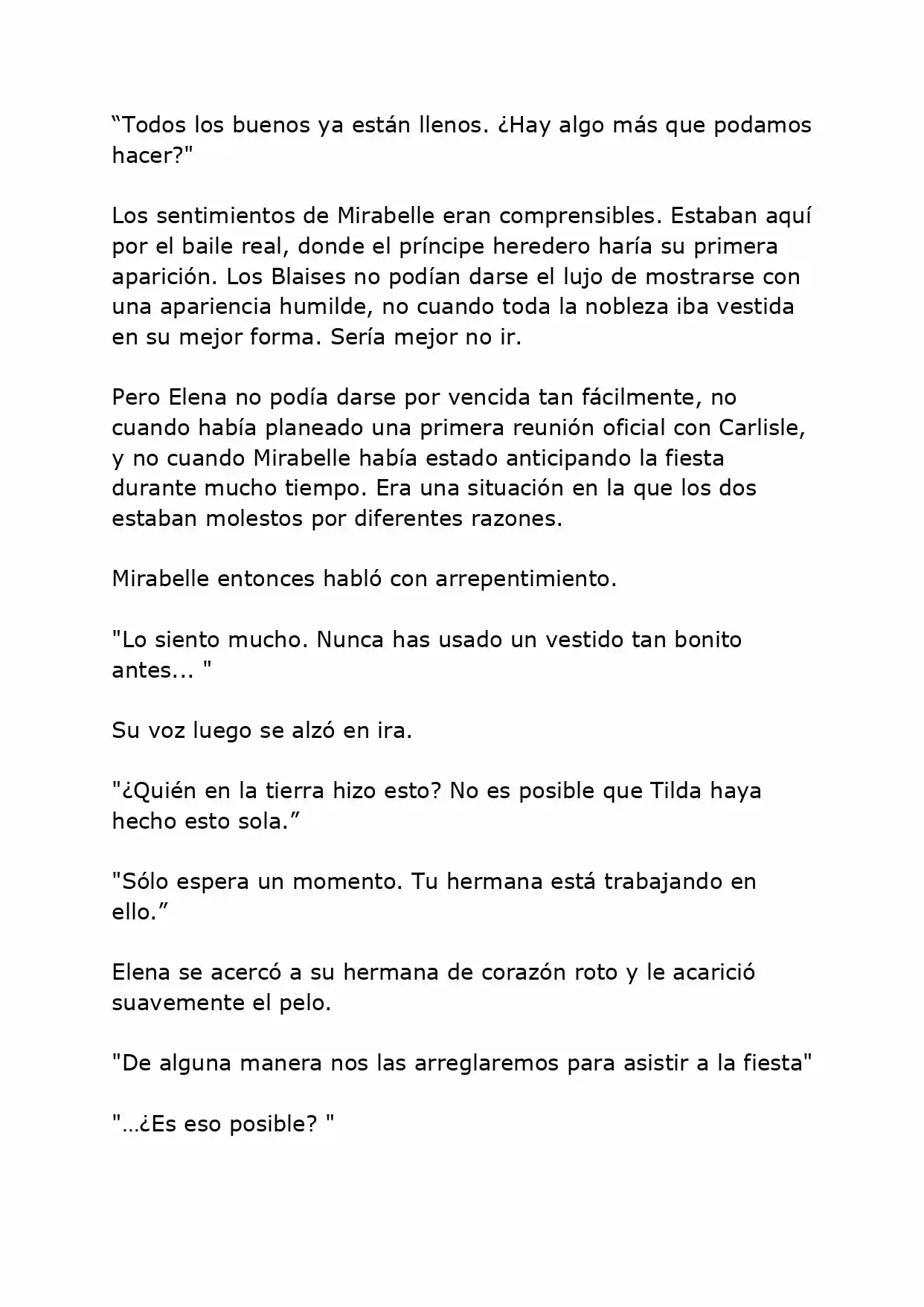 “Todos los buenos ya están llenos. ¿Hay algo más que podamos hacer?"

Los sentimientos de Mirabelle eran comprensibles. Estaban aquí por el baile real, donde el príncipe heredero haría su primera aparición. Los Blaises no podían darse el lujo de mostrarse con una apariencia humilde, no cuando toda la nobleza iba vestida en su mejor forma. Sería mejor no ir.

Pero Elena no podía darse por vencida tan fácilmente, no cuando había planeado una primera reunión oficial con Carlisle, y no cuando Mirabelle había estado anticipando la fiesta durante mucho tiempo. Era una situación en la que los dos estaban molestos por diferentes razones.

Mirabelle entonces habló con arrepentimiento.

"Lo siento mucho. Nunca has usado un vestido tan bonito antes... "

Su voz luego se alzó en ira.

"¿Quién en la tierra hizo esto? No es posible que Tilda haya hecho esto sola.”

"Sólo espera un momento. Tu hermana está trabajando en ello.”

Elena se acercó a su hermana de corazón roto y le acarició suavemente el pelo.

"De alguna manera nos las arreglaremos para asistir a la fiesta"

"…¿Es eso posible? "